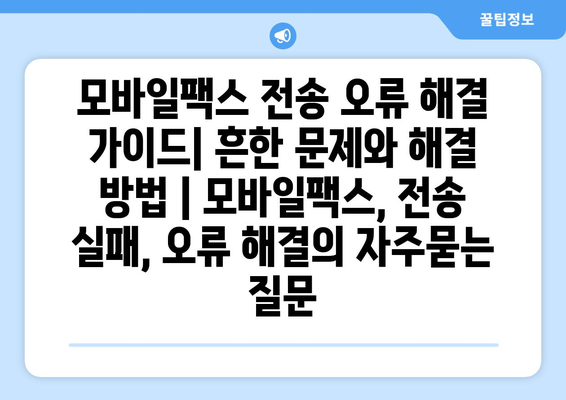 꿀팁정보

모바일팩스 전송 오류 해결 가이드| 흔한 문제와 해결 방법 | 모바일팩스, 전송 실패, 오류 해결의 자주묻는 질문